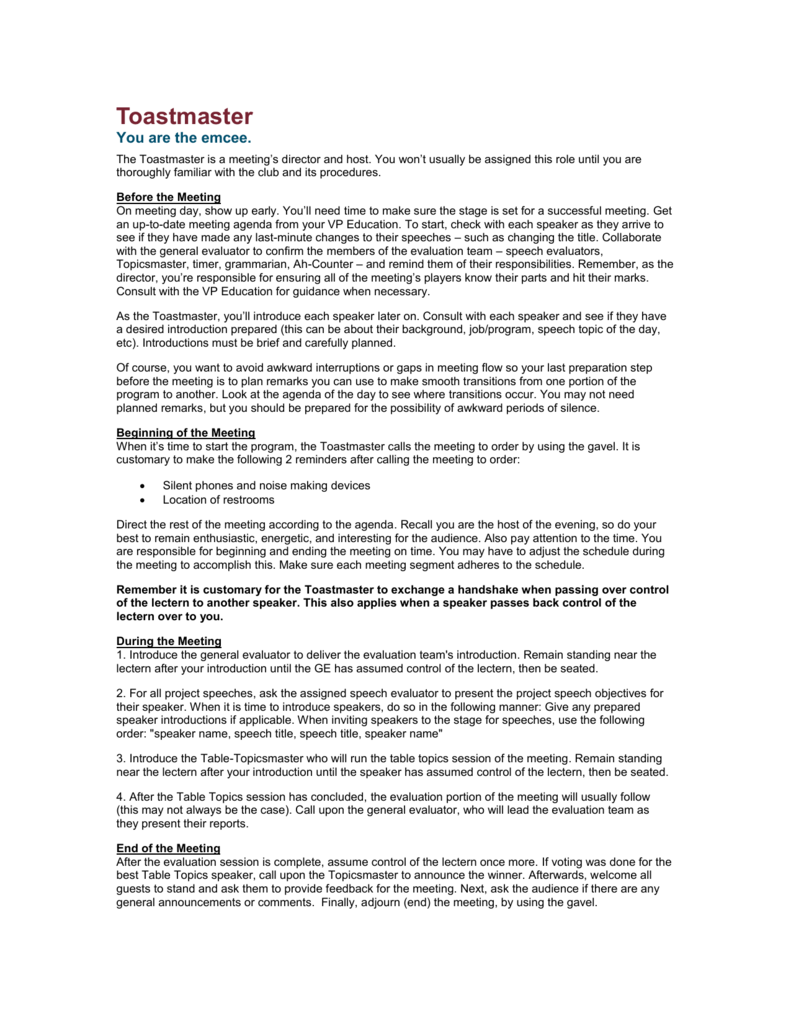 Toastmaster
You are the emcee.

The Toastmaster is a meeting's director and host. You won't usually be assigned this role until you are thoroughly familiar with the club and its procedures.

Before the Meeting
On meeting day, show up early. You'll need time to make sure the stage is set for a successful meeting. Get an up-to-date meeting agenda from your VP Education. To start, check with each speaker as they arrive to see if they have made any last-minute changes to their speeches – such as changing the title. Collaborate with the general evaluator to confirm the members of the evaluation team – speech evaluators, Topicsmaster, timer, grammarian, Ah-Counter – and remind them of their responsibilities. Remember, as the director, you're responsible for ensuring all of the meeting's players know their parts and hit their marks. Consult with the VP Education for guidance when necessary.

As the Toastmaster, you'll introduce each speaker later on. Consult with each speaker and see if they have a desired introduction prepared (this can be about their background, job/program, speech topic of the day, etc). Introductions must be brief and carefully planned.

Of course, you want to avoid awkward interruptions or gaps in meeting flow so your last preparation step before the meeting is to plan remarks you can use to make smooth transitions from one portion of the program to another. Look at the agenda of the day to see where transitions occur. You may not need planned remarks, but you should be prepared for the possibility of awkward periods of silence.

Beginning of the Meeting
When it's time to start the program, the Toastmaster calls the meeting to order by using the gavel. It is customary to make the following 2 reminders after calling the meeting to order:

• Silent phones and noise making devices
• Location of restrooms

Direct the rest of the meeting according to the agenda. Recall you are the host of the evening, so do your best to remain enthusiastic, energetic, and interesting for the audience. Also pay attention to the time. You are responsible for beginning and ending the meeting on time. You may have to adjust the schedule during the meeting to accomplish this. Make sure each meeting segment adheres to the schedule.

Remember it is customary for the Toastmaster to exchange a handshake when passing over control of the lectern to another speaker. This also applies when a speaker passes back control of the lectern over to you.

During the Meeting
1. Introduce the general evaluator to deliver the evaluation team's introduction. Remain standing near the lectern after your introduction until the GE has assumed control of the lectern, then be seated.

2. For all project speeches, ask the assigned speech evaluator to present the project speech objectives for their speaker. When it is time to introduce speakers, do so in the following manner: Give any prepared speaker introductions if applicable. When inviting speakers to the stage for speeches, use the following order: "speaker name, speech title, speech title, speaker name"

3. Introduce the Table-Topicsmaster who will run the table topics session of the meeting. Remain standing near the lectern after your introduction until the speaker has assumed control of the lectern, then be seated.

4. After the Table Topics session has concluded, the evaluation portion of the meeting will usually follow (this may not always be the case). Call upon the general evaluator, who will lead the evaluation team as they present their reports.

End of the Meeting
After the evaluation session is complete, assume control of the lectern once more. If voting was done for the best Table Topics speaker, call upon the Topicsmaster to announce the winner. Afterwards, welcome all guests to stand and ask them to provide feedback for the meeting. Next, ask the audience if there are any general announcements or comments. Finally, adjourn (end) the meeting, by using the gavel.